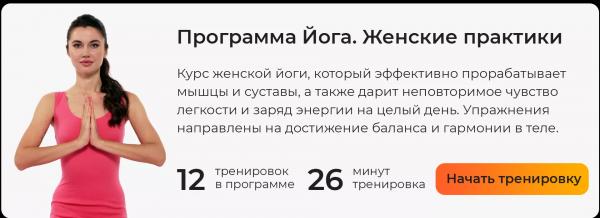 Программа Йога. Женские практики

Курс женской йоги, который эффективно прорабатывает мышцы и суставы, а также дарит неповторимое чувство легкости и заряд энергии на целый день. Упражнения направлены на достижение баланса и гармонии в теле.

12 тренировок в программе

26 минут тренировка

Начать тренировку